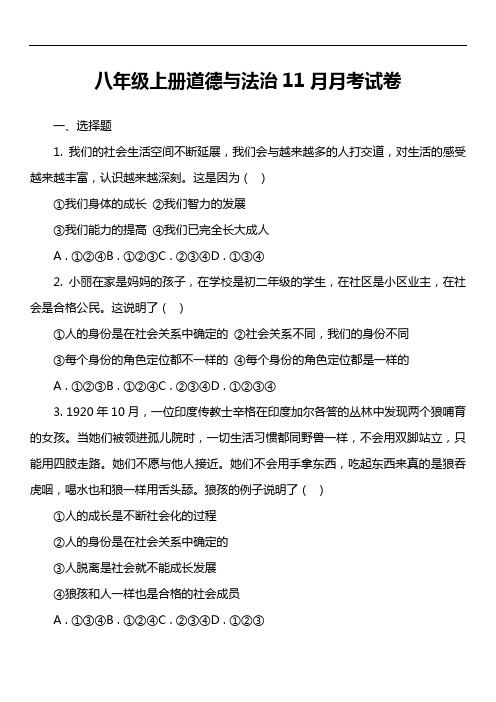 八年级上册道德与法治 11 月月考试卷

一、选择题

1. 我们的社会生活空间不断延展，我们会与越来越多的人打交道，对生活的感受越来越丰富，认识越来越深刻。这是因为（ ）

①我们身体的成长 ②我们智力的发展

③我们能力的提高 ④我们已完全长大成人

A．①②④B．①②③C．②③④D．①③④

2. 小丽在家是妈妈的孩子，在学校是初二年级的学生，在社区是小区业主，在社会是合格公民。这说明了（ ）

①人的身份是在社会关系中确定的 ②社会关系不同，我们的身份不同

③每个身份的角色定位都不一样的 ④每个身份的角色定位都是一样的

A．①②③B．①②④C．②③④D．①②③④

3. 1920 年 10 月，一位印度传教士辛格在印度加尔各答的丛林中发现两个狼哺育的女孩。当她们被领进孤儿院时，一切生活习惯都同野兽一样，不会用双脚站立，只能用四肢走路。她们不愿与他人接近。她们不会用手拿东西，吃起东西来真的是狼吞虎咽，喝水也和狼一样用舌头舔。狼孩的例子说明了（ ）

①人的成长是不断社会化的过程

②人的身份是在社会关系中确定的

③人脱离是社会就不能成长发展

④狼孩和人一样也是合格的社会成员

A．①③④B．①②④C．②③④D．①②③